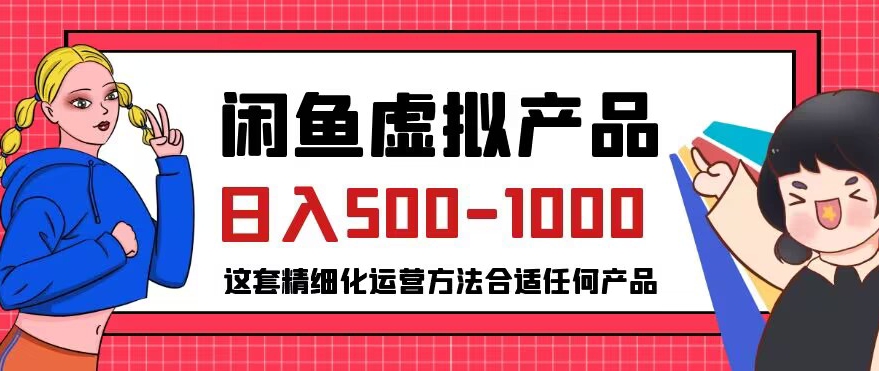 闲鱼虚拟产品

日入500-1000

这套精细化运营方法合适任何产品